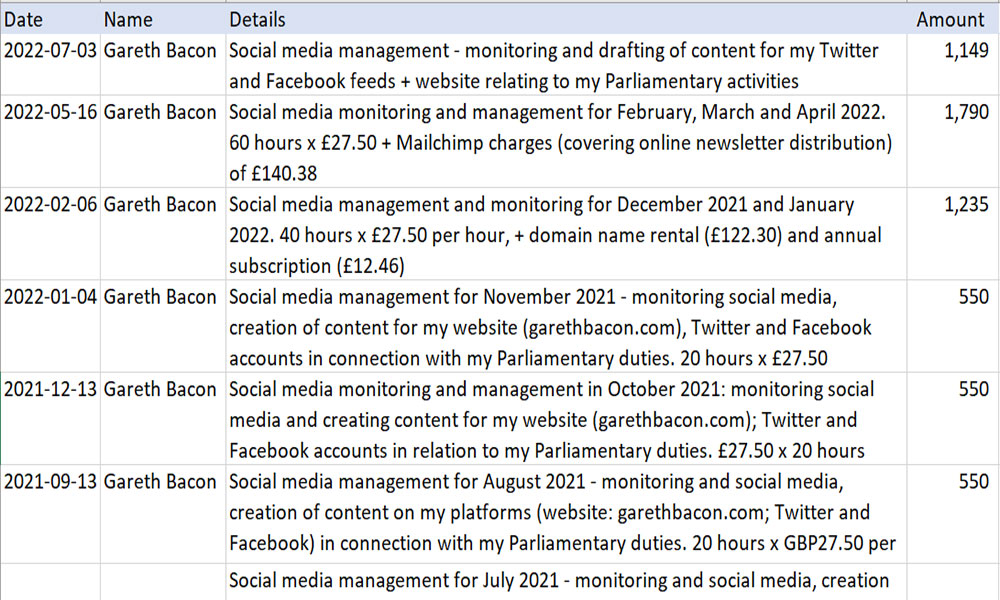 | Date | Name | Details | Amount |
|---|---|---|---|
| 2022-07-03 | Gareth Bacon | Social media management - monitoring and drafting of content for my Twitter and Facebook feeds + website relating to my Parliamentary activities | 1,149 |
| 2022-05-16 | Gareth Bacon | Social media monitoring and management for February, March and April 2022. 60 hours x £27.50 + Mailchimp charges (covering online newsletter distribution) of £140.38 | 1,790 |
| 2022-02-06 | Gareth Bacon | Social media management and monitoring for December 2021 and January 2022. 40 hours x £27.50 per hour, + domain name rental (£122.30) and annual subscription (£12.46) | 1,235 |
| 2022-01-04 | Gareth Bacon | Social media management for November 2021 - monitoring social media, creation of content for my website (garethbacon.com), Twitter and Facebook accounts in connection with my Parliamentary duties. 20 hours x £27.50 | 550 |
| 2021-12-13 | Gareth Bacon | Social media monitoring and management in October 2021: monitoring social media and creating content for my website (garethbacon.com); Twitter and Facebook accounts in relation to my Parliamentary duties. £27.50 x 20 hours | 550 |
| 2021-09-13 | Gareth Bacon | Social media management for August 2021 - monitoring and social media, creation of content on my platforms (website: garethbacon.com; Twitter and Facebook) in connection with my Parliamentary duties. 20 hours x GBP27.50 per | 550 |
| | | Social media management for July 2021 - monitoring and social media, creation | |